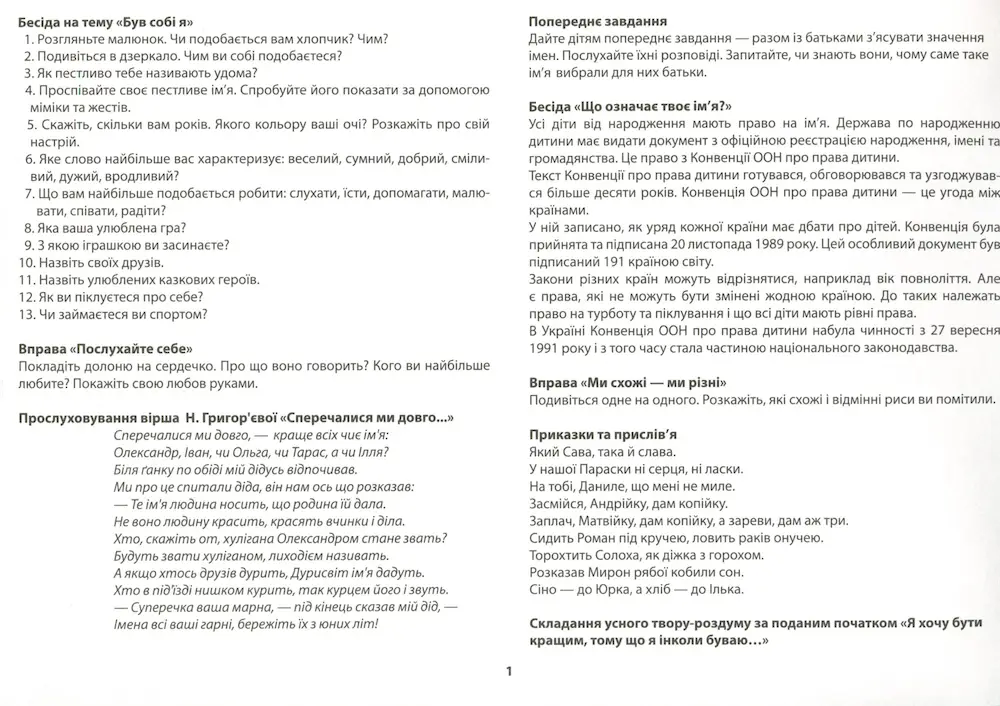 Бесіда на тему «Був собі я»
1. Розгляньте малюнок. Чи подобається вам хлопчик? Чим?
2. Подивіться в дзеркало. Чим ви собі подобаєтеся?
3. Як пестливо тебе називають удома?
4. Проспівайте своє пестливе ім'я. Спробуйте його показати за допомогою міміки та жестів.
5. Скажіть, скільки вам років. Якого кольору ваші очі? Розкажіть про свій настрій.
6. Яке слово найбільше вас характеризує: веселий, сумний, добрий, сміливий, дужий, вродливий?
7. Що вам найбільше подобається робити: слухати, їсти, допомагати, малювати, співати, радіти?
8. Яка ваша улюблена гра?
9. З якою іграшкою ви засинаєте?
10. Назвіть своїх друзів.
11. Назвіть улюблених казкових героїв.
12. Як ви піклуєтеся про себе?
13. Чи займаєтеся ви спортом?

Вправа «Послухайте себе»
Покладіть долоню на сердечко. Про що воно говорить? Кого ви найбільше любите? Покажіть свою любов руками.

Прослуховування вірша Н. Григор'євої «Сперечалися ми довго...»
Сперечалися ми довго, — краще всіх чиє ім'я:
Олександр, Іван, чи Ольга, чи Тарас, а чи Ілля?
Біля ґанку по обіді мій дідусь відпочивав.
Ми про це спитали діда, він нам ось що розказав:
— Те ім'я людина носить, що родина їй дала.
Не воно людину красить, красять вчинки і діла.
Хто, скажіть от, хулігана Олександром стане звать?
Будуть звати хуліганом, лиходієм називать.
А якщо хтось друзів дурить, Дурисвіт ім'я дадуть.
Хто в під'їзді нишком курить, так курцем його і звуть.
— Суперечка ваша марна, — під кінець сказав мій дід, —
Імена всі ваші гарні, бережіть їх з юних літ!

Попереднє завдання
Дайте дітям попереднє завдання — разом із батьками з'ясувати значення імен. Послухайте їхні розповіді. Запитайте, чи знають вони, чому саме таке ім'я вибрали для них батьки.

Бесіда «Що означає твоє ім'я?»
Усі діти від народження мають право на ім'я. Держава по народженню дитини має видати документ з офіційною реєстрацією народження, імені та громадянства. Це право з Конвенції ООН про права дитини.
Текст Конвенції про права дитини готувався, обговорювався та узгоджувався більше десяти років. Конвенція ООН про права дитини — це угода між країнами.
У ній записано, як уряд кожної країни має дбати про дітей. Конвенція була прийнята та підписана 20 листопада 1989 року. Цей особливий документ був підписаний 191 країною світу.
Закони різних країн можуть відрізнятися, наприклад вік повноліття. Але є права, які не можуть бути змінені жодною країною. До таких належать право на турботу та піклування і що всі діти мають рівні права.
В Україні Конвенція ООН про права дитини набула чинності з 27 вересня 1991 року і з того часу стала частиною національного законодавства.

Вправа «Ми схожі — ми різні»
Подивіться одне на одного. Розкажіть, які схожі і відмінні риси ви помітили.

Приказки та прислів'я
Який Сава, така й слава.
У нашої Параски ні серця, ні ласки.
На тобі, Даниле, що мені не миле.
Засмійся, Андрійку, дам копійку.
Заплач, Матвійку, дам копійку, а зареви, дам аж три.
Сидить Роман під кручею, ловить раків онучею.
Торохтить Солоха, як діжка з горохом.
Розказав Мирон рябої кобили сон.
Сіно — до Юрка, а хліб — до Ілька.

Складання усного твору-роздуму за поданим початком «Я хочу бути кращим, тому що я інколи буваю…»

1